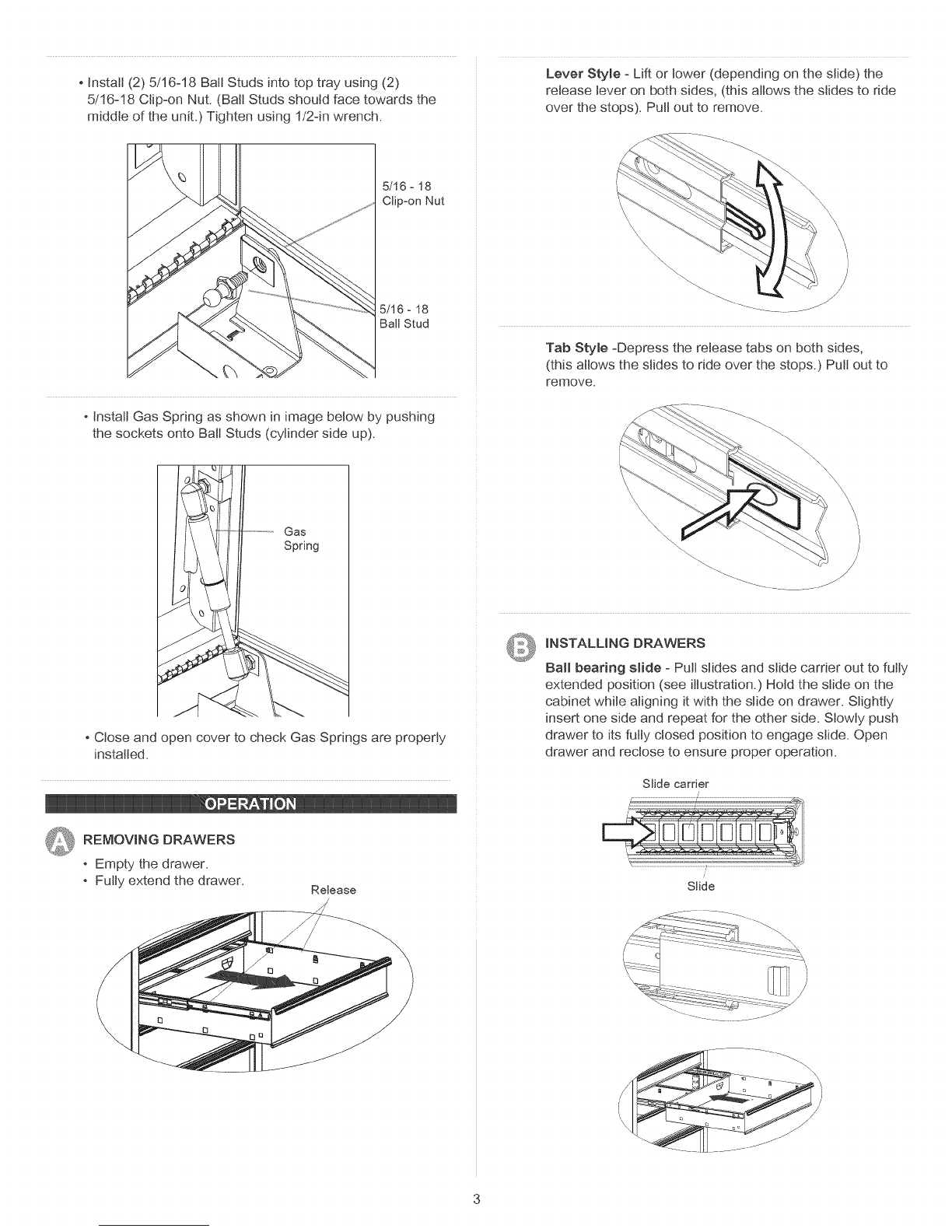 • Install (2) 5/16-18 Ball Studs into top tray using (2) 5/16-18 Clip-on Nut. (Ball Studs should face towards the middle of the unit.) Tighten using 1/2-in wrench.

5/16 - 18
Clip-on Nut

5/16 - 18
Ball Stud

• Install Gas Spring as shown in image below by pushing the sockets onto Ball Studs (cylinder side up).

Gas
Spring

• Close and open cover to check Gas Springs are properly installed.

OPERATION

A REMOVING DRAWERS

• Empty the drawer.
• Fully extend the drawer.

Release

Lever Style - Lift or lower (depending on the slide) the release lever on both sides, (this allows the slides to ride over the stops). Pull out to remove.

Tab Style -Depress the release tabs on both sides, (this allows the slides to ride over the stops.) Pull out to remove.

B INSTALLING DRAWERS

Ball bearing slide - Pull slides and slide carrier out to fully extended position (see illustration.) Hold the slide on the cabinet while aligning it with the slide on drawer. Slightly insert one side and repeat for the other side. Slowly push drawer to its fully closed position to engage slide. Open drawer and reclose to ensure proper operation.

Slide carrier

Slide

3